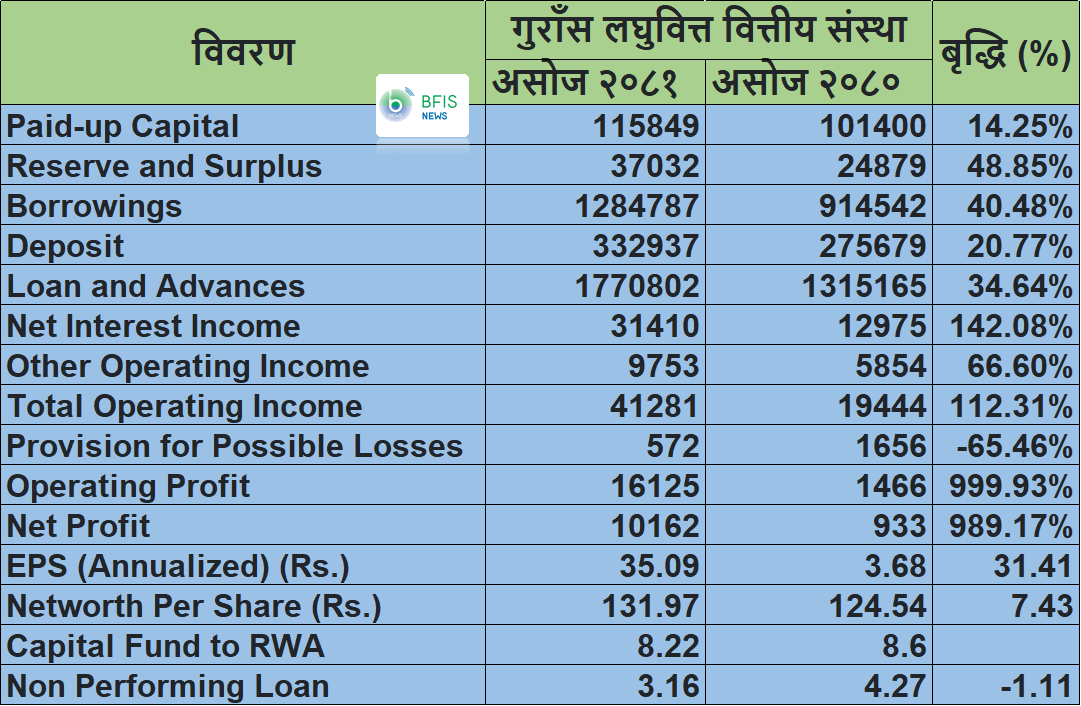 | विवरण | गुराँस लघुवित्त वित्तीय संस्था | | बृद्धि (%) |
|---|---|---|---|
| | असोज २०८१ | असोज २०८० | |
| Paid-up Capital | 115849 | 101400 | 14.25% |
| Reserve and Surplus | 37032 | 24879 | 48.85% |
| Borrowings | 1284787 | 914542 | 40.48% |
| Deposit | 332937 | 275679 | 20.77% |
| Loan and Advances | 1770802 | 1315165 | 34.64% |
| Net Interest Income | 31410 | 12975 | 142.08% |
| Other Operating Income | 9753 | 5854 | 66.60% |
| Total Operating Income | 41281 | 19444 | 112.31% |
| Provision for Possible Losses | 572 | 1656 | -65.46% |
| Operating Profit | 16125 | 1466 | 999.93% |
| Net Profit | 10162 | 933 | 989.17% |
| EPS (Annualized) (Rs.) | 35.09 | 3.68 | 31.41 |
| Networth Per Share (Rs.) | 131.97 | 124.54 | 7.43 |
| Capital Fund to RWA | 8.22 | 8.6 | |
| Non Performing Loan | 3.16 | 4.27 | -1.11 |

BFIS NEWS